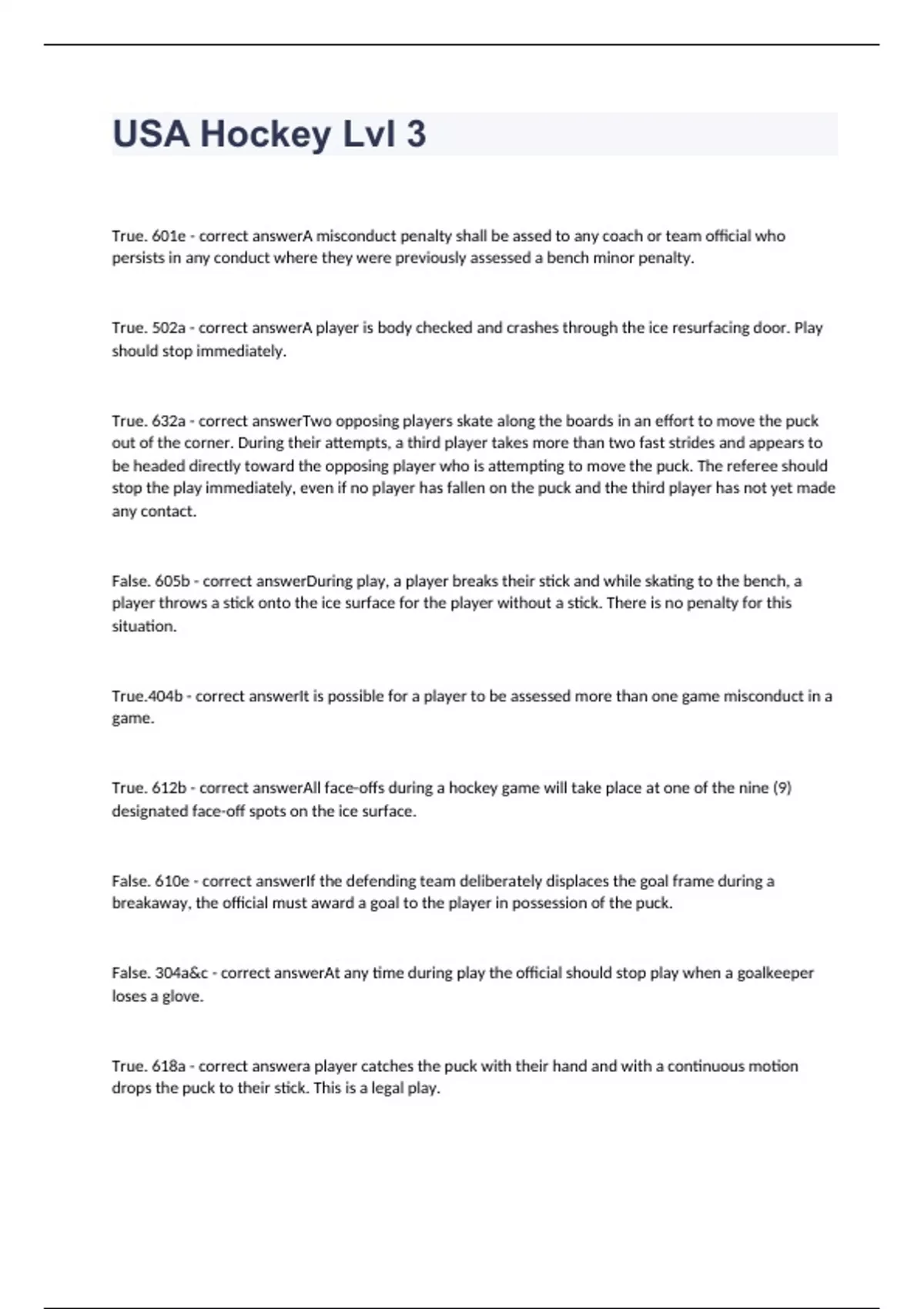 USA Hockey Lvl 3

True. 601e - correct answerA misconduct penalty shall be assed to any coach or team official who persists in any conduct where they were previously assessed a bench minor penalty.

True. 502a - correct answerA player is body checked and crashes through the ice resurfacing door. Play should stop immediately.

True. 632a - correct answerTwo opposing players skate along the boards in an effort to move the puck out of the corner. During their attempts, a third player takes more than two fast strides and appears to be headed directly toward the opposing player who is attempting to move the puck. The referee should stop the play immediately, even if no player has fallen on the puck and the third player has not yet made any contact.

False. 605b - correct answerDuring play, a player breaks their stick and while skating to the bench, a player throws a stick onto the ice surface for the player without a stick. There is no penalty for this situation.

True.404b - correct answerIt is possible for a player to be assessed more than one game misconduct in a game.

True. 612b - correct answerAll face-offs during a hockey game will take place at one of the nine (9) designated face-off spots on the ice surface.

False. 610e - correct answerIf the defending team deliberately displaces the goal frame during a breakaway, the official must award a goal to the player in possession of the puck.

False. 304a&c - correct answerAt any time during play the official should stop play when a goalkeeper loses a glove.

True. 618a - correct answera player catches the puck with their hand and with a continuous motion drops the puck to their stick. This is a legal play.